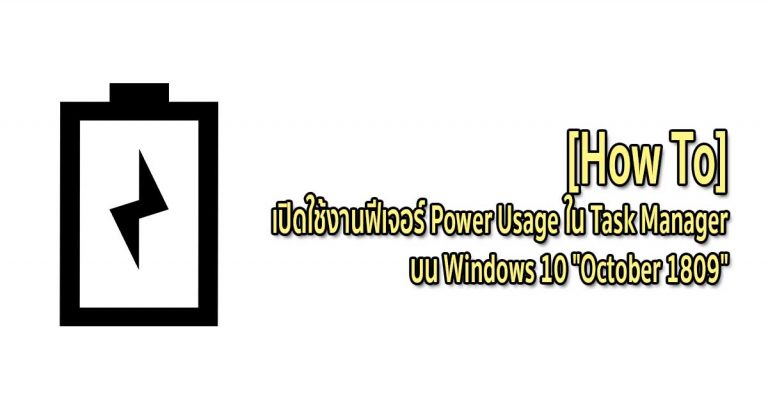 [How To]
เปิดใช้งานฟีเจอร์ Power Usage ใน Task Manager
บน Windows 10 "October 1809"